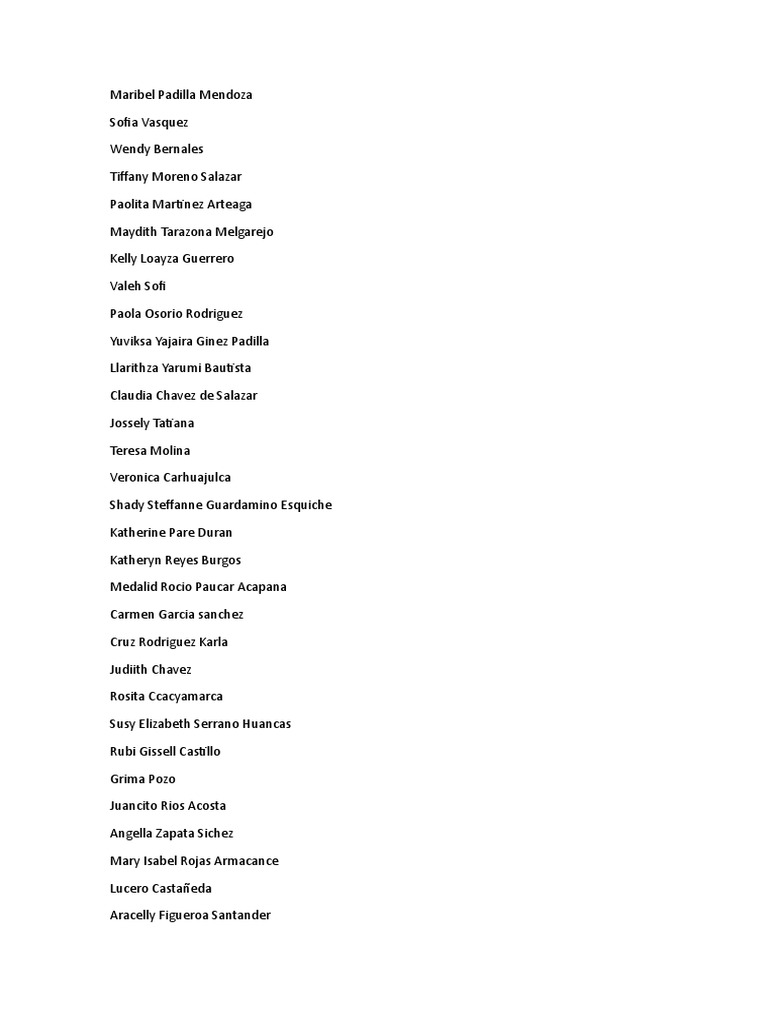 Maribel Padilla Mendoza

Sofia Vasquez

Wendy Bernales

Tiffany Moreno Salazar

Paolita Martinez Arteaga

Maydith Tarazona Melgarejo

Kelly Loayza Guerrero

Valeh Sofi

Paola Osorio Rodriguez

Yuviksa Yajaira Ginez Padilla

Llarithza Yarumi Bautista

Claudia Chavez de Salazar

Jossely Tatiana

Teresa Molina

Veronica Carhuajulca

Shady Steffanne Guardamino Esquiche

Katherine Pare Duran

Katheryn Reyes Burgos

Medalid Rocio Paucar Acapana

Carmen Garcia sanchez

Cruz Rodriguez Karla

Judiith Chavez

Rosita Ccacyamarca

Susy Elizabeth Serrano Huancas

Rubi Gissell Castillo

Grima Pozo

Juancito Rios Acosta

Angella Zapata Sichez

Mary Isabel Rojas Armacance

Lucero Castañeda

Aracelly Figueroa Santander